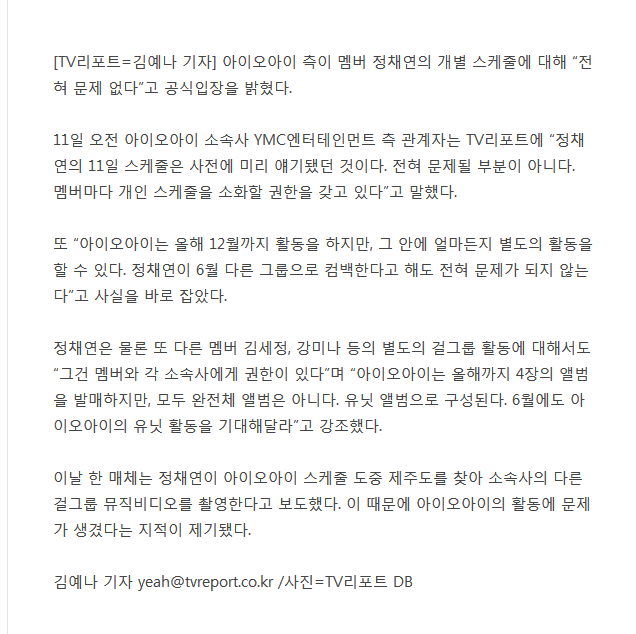 [TV리포트=김예나 기자] 아이오아이 측이 멤버 정채연의 개별 스케줄에 대해 “전혀 문제 없다”고 공식입장을 밝혔다.

11일 오전 아이오아이 소속사 YMC엔터테인먼트 측 관계자는 TV리포트에 “정채연의 11일 스케줄은 사전에 미리 얘기됐던 것이다. 전혀 문제될 부분이 아니다. 멤버마다 개인 스케줄을 소화할 권한을 갖고 있다”고 말했다.

또 “아이오아이는 올해 12월까지 활동을 하지만, 그 안에 얼마든지 별도의 활동을 할 수 있다. 정채연이 6월 다른 그룹으로 컴백한다고 해도 전혀 문제가 되지 않는다”고 사실을 바로 잡았다.

정채연은 물론 또 다른 멤버 김세정, 강미나 등의 별도의 걸그룹 활동에 대해서도 “그건 멤버와 각 소속사에게 권한이 있다”며 “아이오아이는 올해까지 4장의 앨범을 발매하지만, 모두 완전체 앨범은 아니다. 유닛 앨범으로 구성된다. 6월에도 아이오아이의 유닛 활동을 기대해달라”고 강조했다.

이날 한 매체는 정채연이 아이오아이 스케줄 도중 제주도를 찾아 소속사의 다른 걸그룹 뮤직비디오를 촬영한다고 보도했다. 이 때문에 아이오아이의 활동에 문제가 생겼다는 지적이 제기됐다.

김예나 기자 yeah@tvreport.co.kr /사진=TV리포트 DB